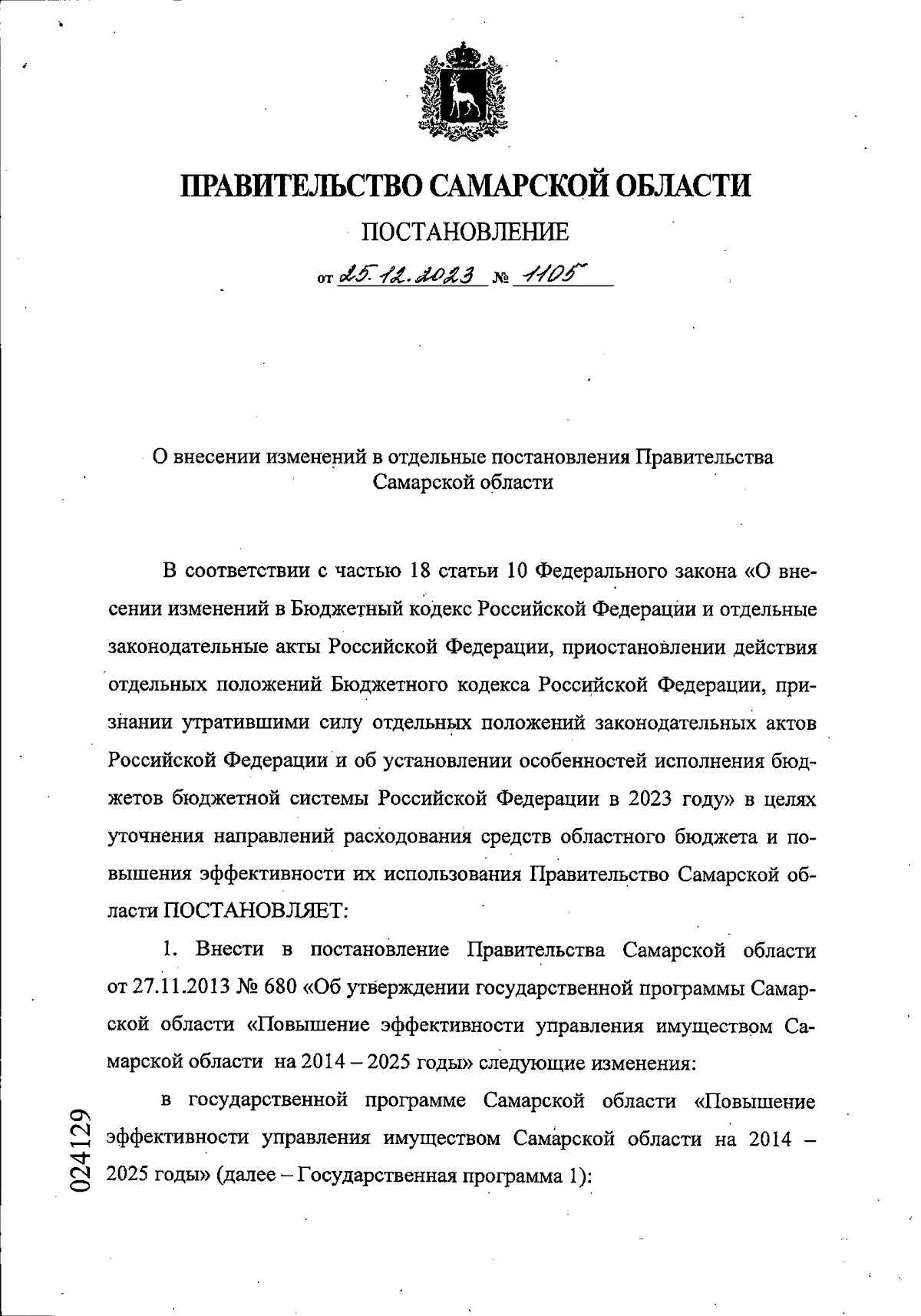 ПРАВИТЕЛЬСТВО САМАРСКОЙ ОБЛАСТИ

ПОСТАНОВЛЕНИЕ

от 25.12.2023 № 1105

О внесении изменений в отдельные постановления Правительства Самарской области

В соответствии с частью 18 статьи 10 Федерального закона «О внесении изменений в Бюджетный кодекс Российской Федерации и отдельные законодательные акты Российской Федерации, приостановлении действия отдельных положений Бюджетного кодекса Российской Федерации, признании утратившими силу отдельных положений законодательных актов Российской Федерации и об установлении особенностей исполнения бюджетов бюджетной системы Российской Федерации в 2023 году» в целях уточнения направлений расходования средств областного бюджета и повышения эффективности их использования Правительство Самарской области ПОСТАНОВЛЯЕТ:

1. Внести в постановление Правительства Самарской области от 27.11.2013 № 680 «Об утверждении государственной программы Самарской области «Повышение эффективности управления имуществом Самарской области на 2014 – 2025 годы» следующие изменения:

в государственной программе Самарской области «Повышение эффективности управления имуществом Самарской области на 2014 – 2025 годы» (далее – Государственная программа 1):

024129